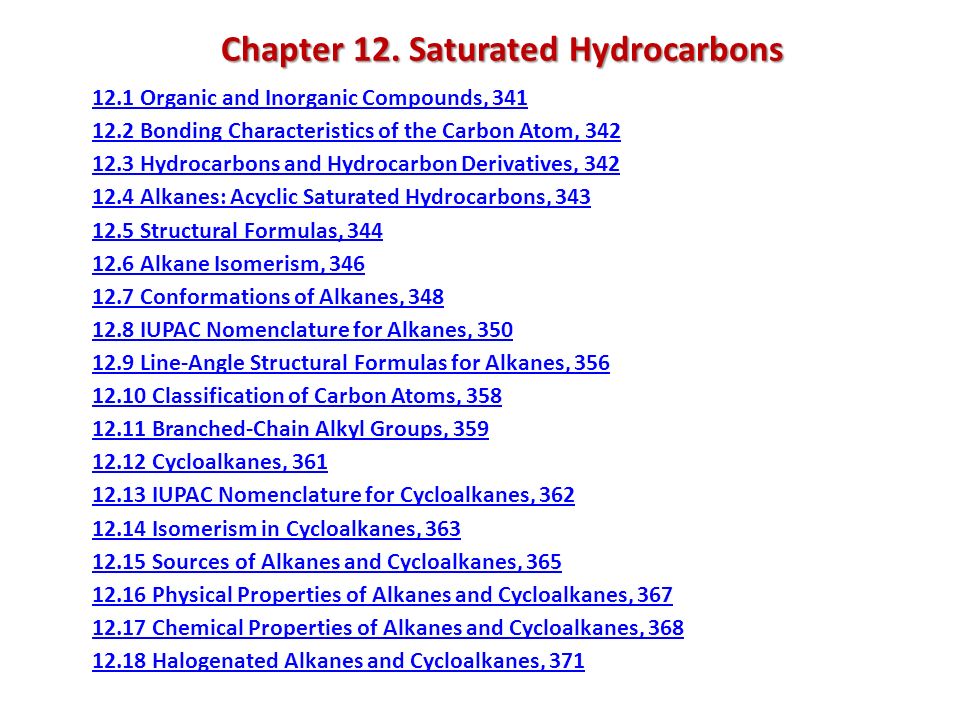 Chapter 12. Saturated Hydrocarbons

12.1 Organic and Inorganic Compounds, 341
12.2 Bonding Characteristics of the Carbon Atom, 342
12.3 Hydrocarbons and Hydrocarbon Derivatives, 342
12.4 Alkanes: Acyclic Saturated Hydrocarbons, 343
12.5 Structural Formulas, 344
12.6 Alkane Isomerism, 346
12.7 Conformations of Alkanes, 348
12.8 IUPAC Nomenclature for Alkanes, 350
12.9 Line-Angle Structural Formulas for Alkanes, 356
12.10 Classification of Carbon Atoms, 358
12.11 Branched-Chain Alkyl Groups, 359
12.12 Cycloalkanes, 361
12.13 IUPAC Nomenclature for Cycloalkanes, 362
12.14 Isomerism in Cycloalkanes, 363
12.15 Sources of Alkanes and Cycloalkanes, 365
12.16 Physical Properties of Alkanes and Cycloalkanes, 367
12.17 Chemical Properties of Alkanes and Cycloalkanes, 368
12.18 Halogenated Alkanes and Cycloalkanes, 371